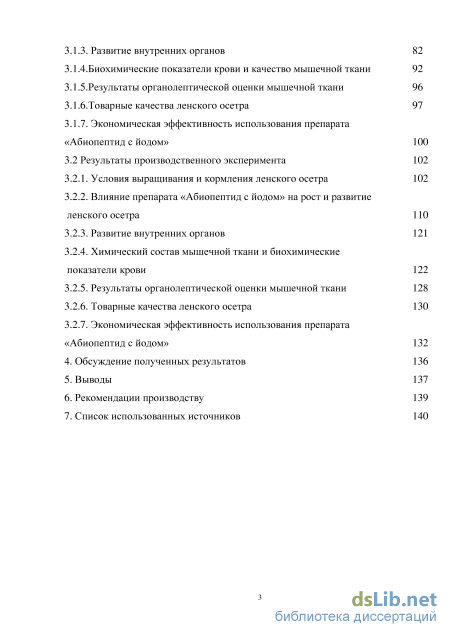 3.1.3. Развитие внутренних органов 82
3.1.4.Биохимические показатели крови и качество мышечной ткани 92
3.1.5.Результаты органолептической оценки мышечной ткани 96
3.1.6.Товарные качества ленского осетра 97
3.1.7. Экономическая эффективность использования препарата «Абиопептид с йодом» 100
3.2 Результаты производственного эксперимента 102
3.2.1. Условия выращивания и кормления ленского осетра 102
3.2.2. Влияние препарата «Абиопептид с йодом» на рост и развитие ленского осетра 110
3.2.3. Развитие внутренних органов 121
3.2.4. Химический состав мышечной ткани и биохимические показатели крови 122
3.2.5. Результаты органолептической оценки мышечной ткани 128
3.2.6. Товарные качества ленского осетра 130
3.2.7. Экономическая эффективность использования препарата «Абиопептид с йодом» 132
4. Обсуждение полученных результатов 136
5. Выводы 137
6. Рекомендации производству 139
7. Список использованных источников 140

3

dsLib.net
библиотека диссертаций